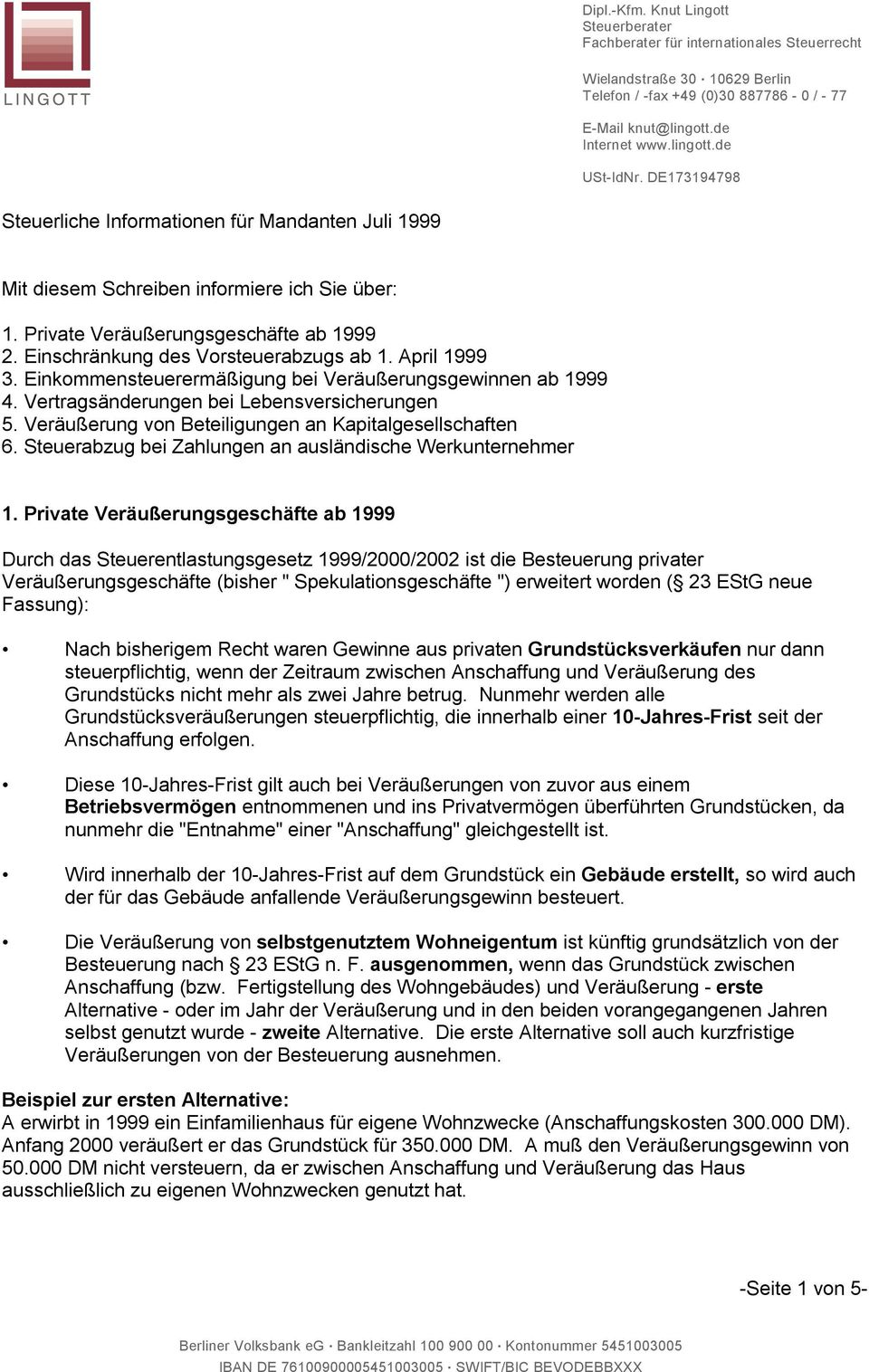 LINGOTT

Dipl.-Kfm. Knut Lingott
Steuerberater
Fachberater für internationales Steuerrecht

Wielandstraße 30 · 10629 Berlin
Telefon / -fax +49 (0)30 887786 - 0 / - 77

E-Mail knut@lingott.de
Internet www.lingott.de

USt-IdNr. DE173194798

Steuerliche Informationen für Mandanten Juli 1999

Mit diesem Schreiben informiere ich Sie über:

1. Private Veräußerungsgeschäfte ab 1999
2. Einschränkung des Vorsteuerabzugs ab 1. April 1999
3. Einkommensteuerermäßigung bei Veräußerungsgewinnen ab 1999
4. Vertragsänderungen bei Lebensversicherungen
5. Veräußerung von Beteiligungen an Kapitalgesellschaften
6. Steuerabzug bei Zahlungen an ausländische Werkunternehmer

1. Private Veräußerungsgeschäfte ab 1999

Durch das Steuerentlastungsgesetz 1999/2000/2002 ist die Besteuerung privater Veräußerungsgeschäfte (bisher " Spekulationsgeschäfte ") erweitert worden (§ 23 EStG neue Fassung):

• Nach bisherigem Recht waren Gewinne aus privaten Grundstücksverkäufen nur dann steuerpflichtig, wenn der Zeitraum zwischen Anschaffung und Veräußerung des Grundstücks nicht mehr als zwei Jahre betrug. Nunmehr werden alle Grundstücksveräußerungen steuerpflichtig, die innerhalb einer 10-Jahres-Frist seit der Anschaffung erfolgen.

• Diese 10-Jahres-Frist gilt auch bei Veräußerungen von zuvor aus einem Betriebsvermögen entnommenen und ins Privatvermögen überführten Grundstücken, da nunmehr die "Entnahme" einer "Anschaffung" gleichgestellt ist.

• Wird innerhalb der 10-Jahres-Frist auf dem Grundstück ein Gebäude erstellt, so wird auch der für das Gebäude anfallende Veräußerungsgewinn besteuert.

• Die Veräußerung von selbstgenutztem Wohneigentum ist künftig grundsätzlich von der Besteuerung nach § 23 EStG n. F. ausgenommen, wenn das Grundstück zwischen Anschaffung (bzw. Fertigstellung des Wohngebäudes) und Veräußerung - erste Alternative - oder im Jahr der Veräußerung und in den beiden vorangegangenen Jahren selbst genutzt wurde - zweite Alternative. Die erste Alternative soll auch kurzfristige Veräußerungen von der Besteuerung ausnehmen.

Beispiel zur ersten Alternative:
A erwirbt in 1999 ein Einfamilienhaus für eigene Wohnzwecke (Anschaffungskosten 300.000 DM). Anfang 2000 veräußert er das Grundstück für 350.000 DM. A muß den Veräußerungsgewinn von 50.000 DM nicht versteuern, da er zwischen Anschaffung und Veräußerung das Haus ausschließlich zu eigenen Wohnzwecken genutzt hat.

-Seite 1 von 5-

Berliner Volksbank eG · Bankleitzahl 100 900 00 · Kontonummer 5451003005
IBAN DE 76100900005451003005 · SWIFT/BIC BEVODEBBXXX